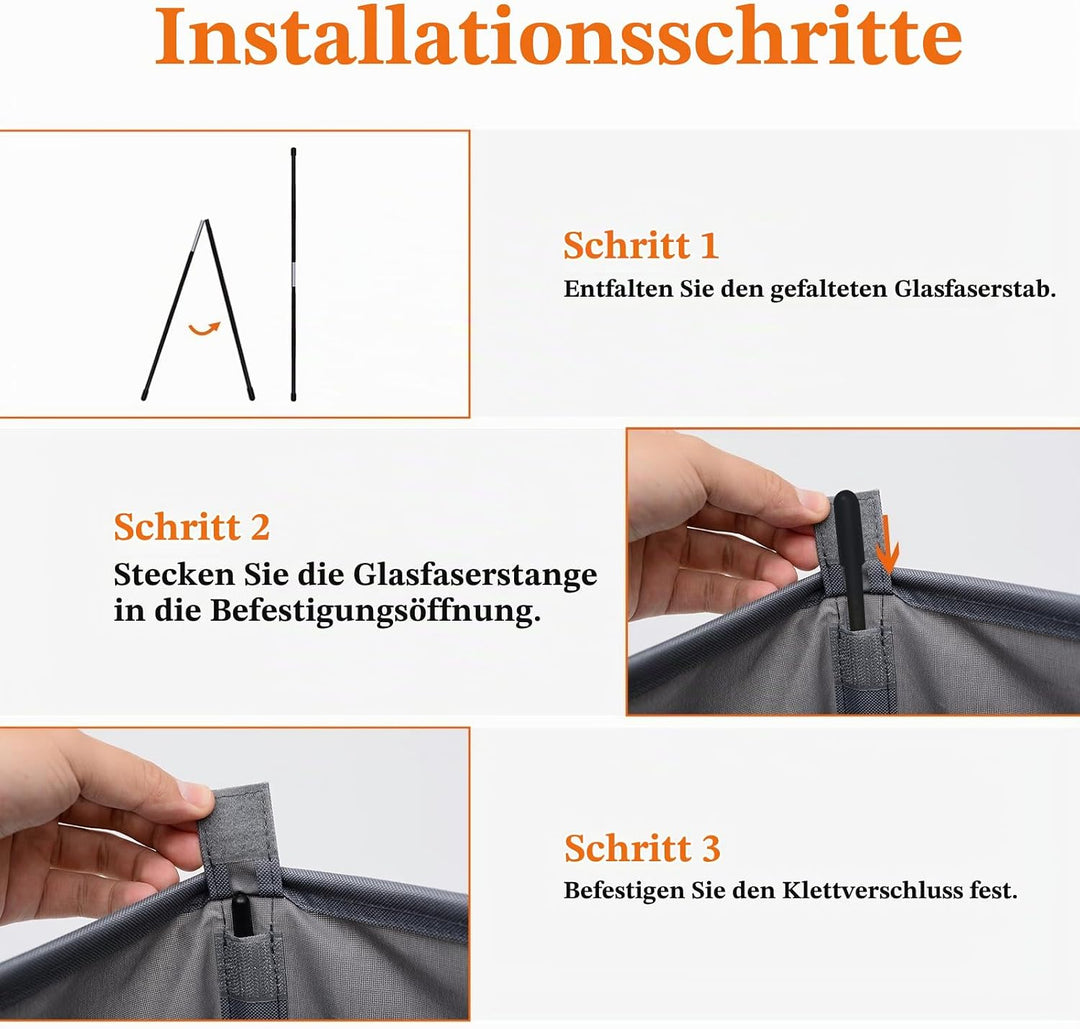 Installationsschritte

Schritt 1
Entfalten Sie den gefalteten Glasfaserstab.

Schritt 2
Stecken Sie die Glasfaserstange in die Befestigungsöffnung.

Schritt 3
Befestigen Sie den Klettverschluss fest.